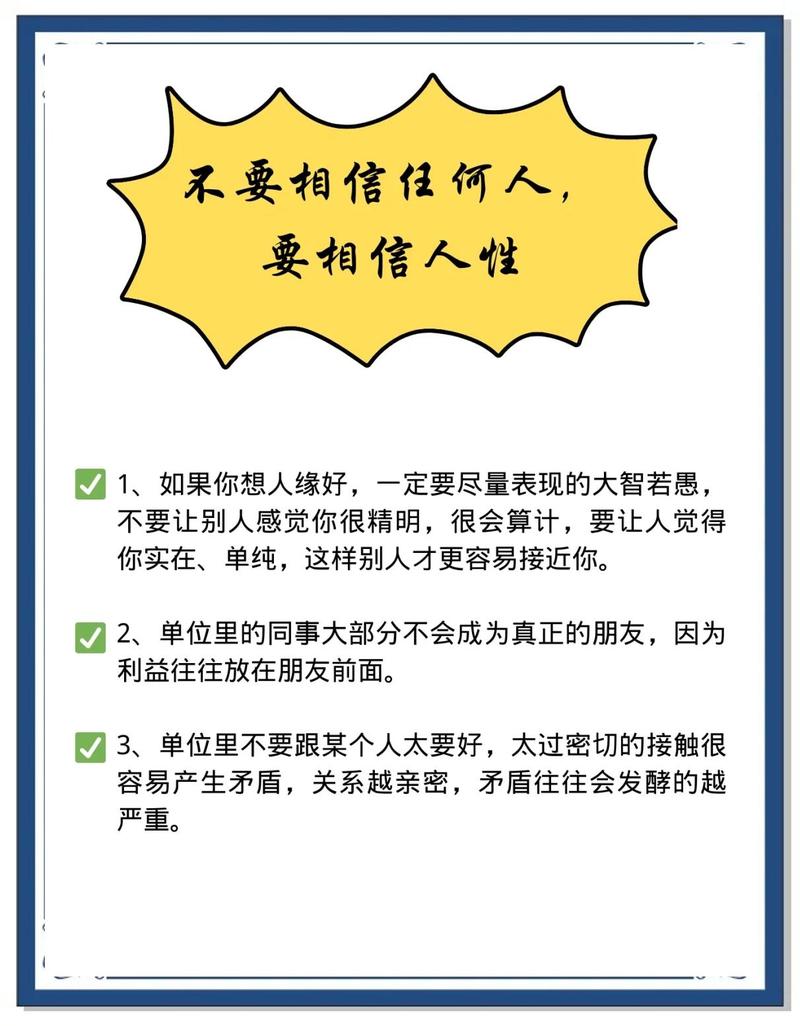 不要相信任何人，
要相信人性

✅ 1、如果你想人缘好，一定要尽量表现的大智若愚，不要让别人感觉你很精明，很会算计，要让人觉得你实在、单纯，这样别人才更容易接近你。

✅ 2、单位里的同事大部分不会成为真正的朋友，因为利益往往放在朋友前面。

✅ 3、单位里不要跟某个人太要好，太过密切的接触很容易产生矛盾，关系越亲密，矛盾往往会发酵的越严重。